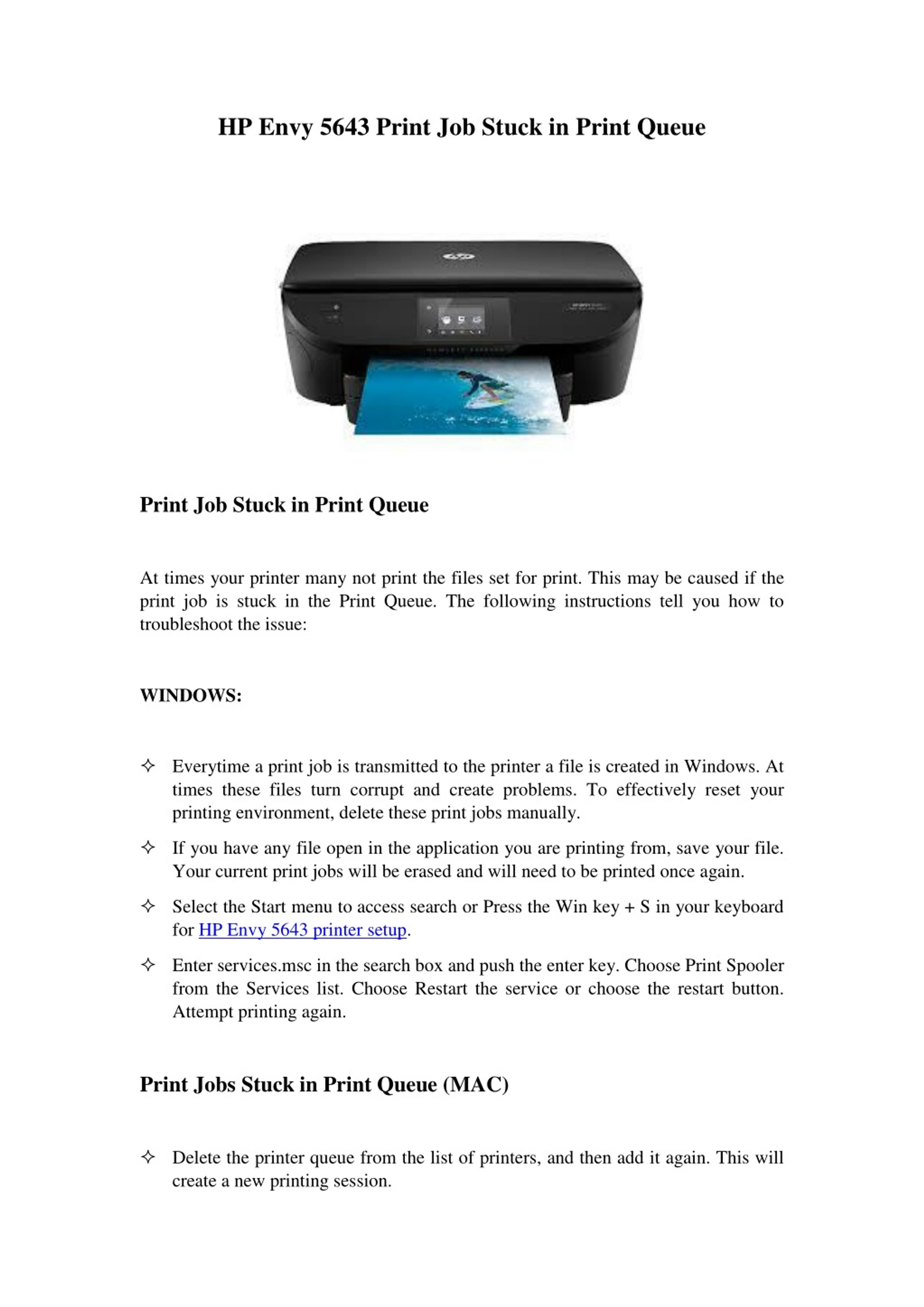 HP Envy 5643 Print Job Stuck in Print Queue

Print Job Stuck in Print Queue

At times your printer many not print the files set for print. This may be caused if the print job is stuck in the Print Queue. The following instructions tell you how to troubleshoot the issue:

WINDOWS:

✧ Everytime a print job is transmitted to the printer a file is created in Windows. At times these files turn corrupt and create problems. To effectively reset your printing environment, delete these print jobs manually.

✧ If you have any file open in the application you are printing from, save your file. Your current print jobs will be erased and will need to be printed once again.

✧ Select the Start menu to access search or Press the Win key + S in your keyboard for HP Envy 5643 printer setup.

✧ Enter services.msc in the search box and push the enter key. Choose Print Spooler from the Services list. Choose Restart the service or choose the restart button. Attempt printing again.

Print Jobs Stuck in Print Queue (MAC)

✧ Delete the printer queue from the list of printers, and then add it again. This will create a new printing session.